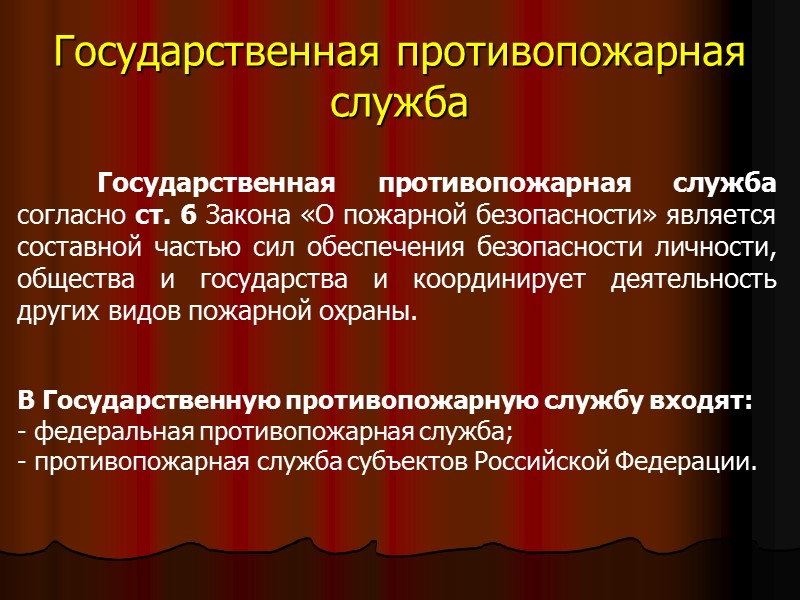 Государственная противопожарная служба

Государственная противопожарная служба согласно ст. 6 Закона «О пожарной безопасности» является составной частью сил обеспечения безопасности личности, общества и государства и координирует деятельность других видов пожарной охраны.

В Государственную противопожарную службу входят:
- федеральная противопожарная служба;
- противопожарная служба субъектов Российской Федерации.